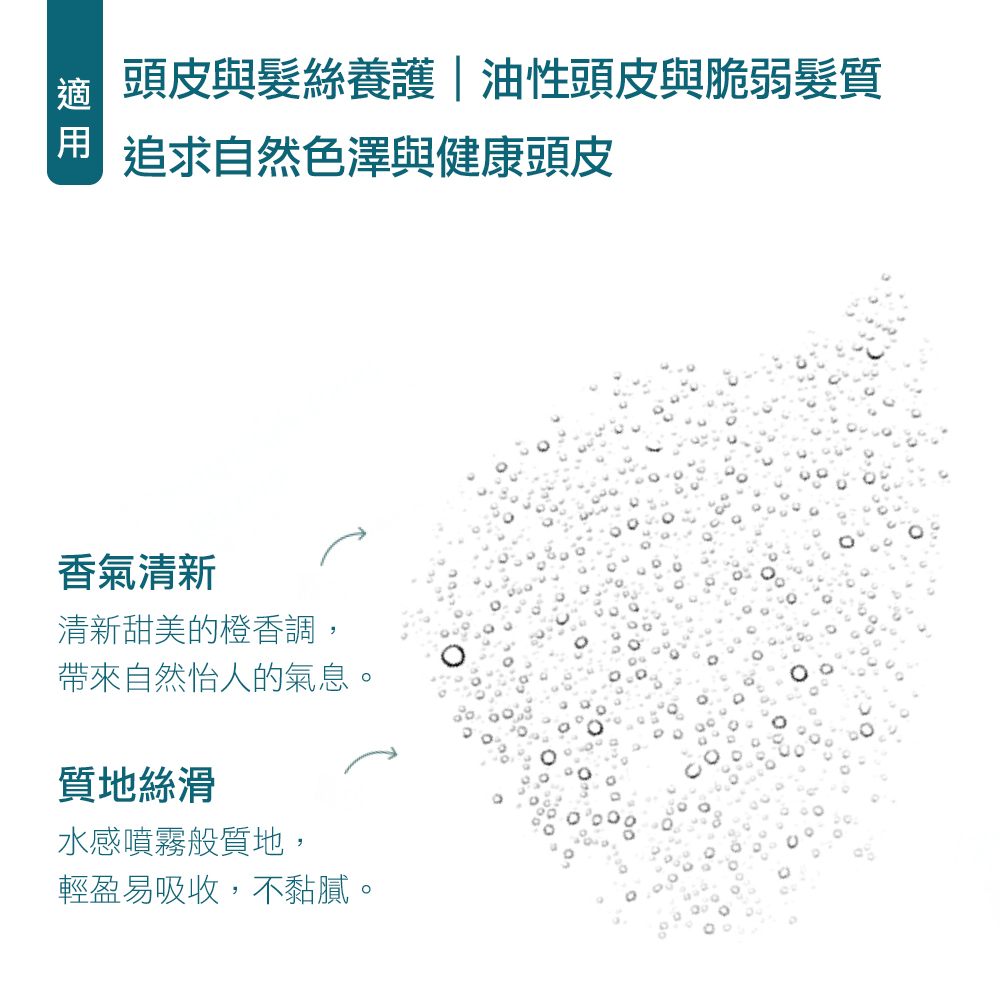 適用

頭皮與髮絲養護｜油性頭皮與脆弱髮質
追求自然色澤與健康頭皮

香氣清新

清新甜美的橙香調，
帶來自然怡人的氣息。

質地絲滑

水感噴霧般質地，
輕盈易吸收，不黏膩。